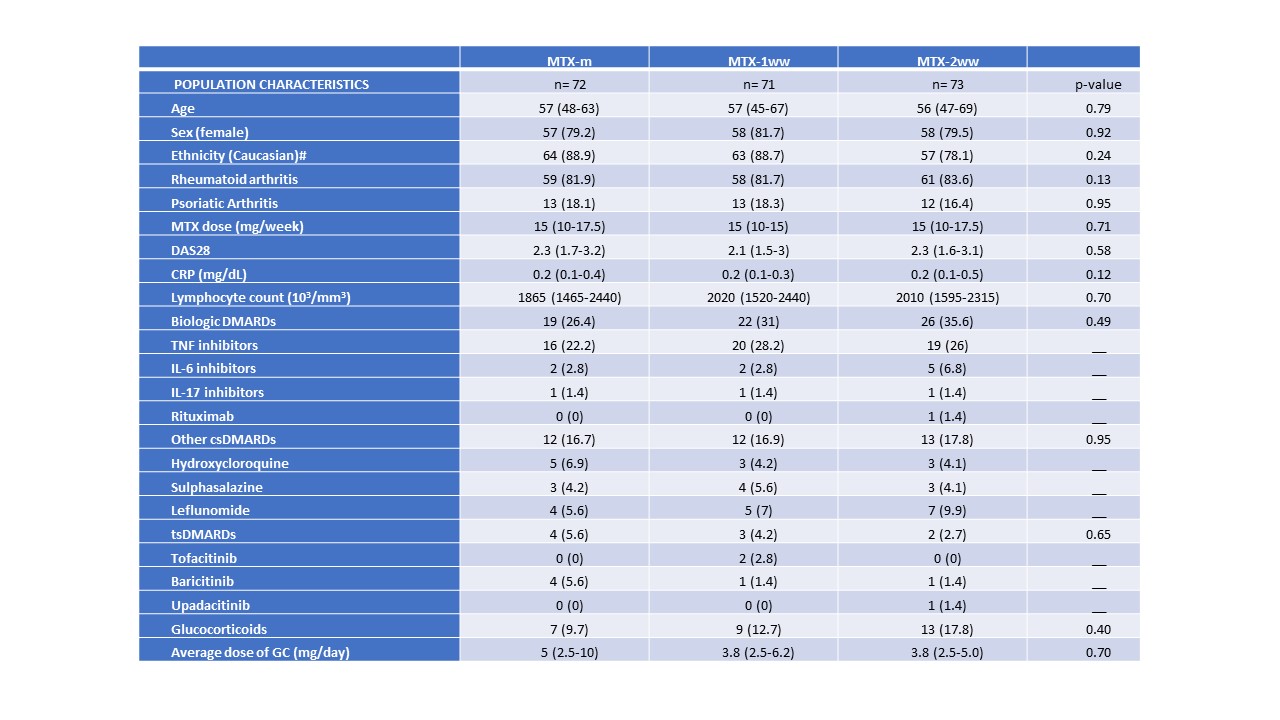 |  | MTX-m | MTX-1ww | MTX-2ww |  |
|---|---|---|---|---|
| POPULATION CHARACTERISTICS | n= 72 | n= 71 | n= 73 | p-value |
| Age | 57 (48-63) | 57 (45-67) | 56 (47-69) | 0.79 |
| Sex (female) | 57 (79.2) | 58 (81.7) | 58 (79.5) | 0.92 |
| Ethnicity (Caucasian)# | 64 (88.9) | 63 (88.7) | 57 (78.1) | 0.24 |
| Rheumatoid arthritis | 59 (81.9) | 58 (81.7) | 61 (83.6) | 0.13 |
| Psoriatic Arthritis | 13 (18.1) | 13 (18.3) | 12 (16.4) | 0.95 |
| MTX dose (mg/week) | 15 (10-17.5) | 15 (10-15) | 15 (10-17.5) | 0.71 |
| DAS28 | 2.3 (1.7-3.2) | 2.1 (1.5-3) | 2.3 (1.6-3.1) | 0.58 |
| CRP (mg/dL) | 0.2 (0.1-0.4) | 0.2 (0.1-0.3) | 0.2 (0.1-0.5) | 0.12 |
| Lymphocyte count ($10^3/mm^3$) | 1865 (1465-2440) | 2020 (1520-2440) | 2010 (1595-2315) | 0.70 |
| Biologic DMARDs | 19 (26.4) | 22 (31) | 26 (35.6) | 0.49 |
| TNF inhibitors | 16 (22.2) | 20 (28.2) | 19 (26) | __ |
| IL-6 inhibitors | 2 (2.8) | 2 (2.8) | 5 (6.8) | __ |
| IL-17 inhibitors | 1 (1.4) | 1 (1.4) | 1 (1.4) | __ |
| Rituximab | 0 (0) | 0 (0) | 1 (1.4) | __ |
| Other csDMARDs | 12 (16.7) | 12 (16.9) | 13 (17.8) | 0.95 |
| Hydroxycloroquine | 5 (6.9) | 3 (4.2) | 3 (4.1) | __ |
| Sulphasalazine | 3 (4.2) | 4 (5.6) | 3 (4.1) | __ |
| Leflunomide | 4 (5.6) | 5 (7) | 7 (9.9) | __ |
| tsDMARDs | 4 (5.6) | 3 (4.2) | 2 (2.7) | 0.65 |
| Tofacitinib | 0 (0) | 2 (2.8) | 0 (0) | __ |
| Baricitinib | 4 (5.6) | 1 (1.4) | 1 (1.4) | __ |
| Upadacitinib | 0 (0) | 0 (0) | 1 (1.4) | __ |
| Glucocorticoids | 7 (9.7) | 9 (12.7) | 13 (17.8) | 0.40 |
| Average dose of GC (mg/day) | 5 (2.5-10) | 3.8 (2.5-6.2) | 3.8 (2.5-5.0) | 0.70 |